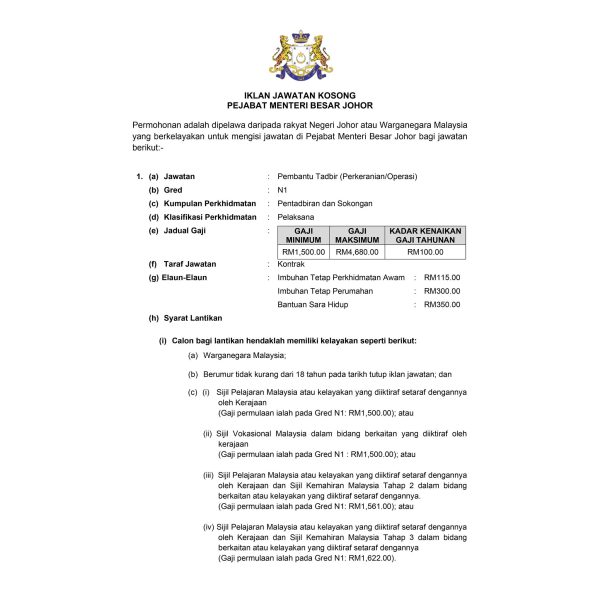 IKLAN JAWATAN KOSONG
PEJABAT MENTERI BESAR JOHOR

Permohonan adalah dipelawa daripada rakyat Negeri Johor atau Warganegara Malaysia yang berkelayakan untuk mengisi jawatan di Pejabat Menteri Besar Johor bagi jawatan berikut:-

1. (a) Jawatan : Pembantu Tadbir (Perkeranian/Operasi)
(b) Gred : N1
(c) Kumpulan Perkhidmatan : Pentadbiran dan Sokongan
(d) Klasifikasi Perkhidmatan : Pelaksana
(e) Jadual Gaji :

| GAJI MINIMUM | GAJI MAKSIMUM | KADAR KENAIKAN GAJI TAHUNAN |
|---|---|---|
| RM1,500.00 | RM4,680.00 | RM100.00 |

(f) Taraf Jawatan : Kontrak
(g) Elaun-Elaun : Imbuhan Tetap Perkhidmatan Awam : RM115.00
Imbuhan Tetap Perumahan : RM300.00
Bantuan Sara Hidup : RM350.00
(h) Syarat Lantikan

(i) Calon bagi lantikan hendaklah memiliki kelayakan seperti berikut:
(a) Warganegara Malaysia;

(b) Berumur tidak kurang dari 18 tahun pada tarikh tutup iklan jawatan; dan

(c) (i) Sijil Pelajaran Malaysia atau kelayakan yang diiktiraf setaraf dengannya oleh Kerajaan
(Gaji permulaan ialah pada Gred N1: RM1,500.00); atau

(ii) Sijil Vokasional Malaysia dalam bidang berkaitan yang diiktiraf oleh kerajaan
(Gaji permulaan ialah pada Gred N1 : RM1,500.00); atau

(iii) Sijil Pelajaran Malaysia atau kelayakan yang diiktiraf setaraf dengannya oleh Kerajaan dan Sijil Kemahiran Malaysia Tahap 2 dalam bidang berkaitan atau kelayakan yang diiktiraf setaraf dengannya.
(Gaji permulaan ialah pada Gred N1: RM1,561.00); atau

(iv) Sijil Pelajaran Malaysia atau kelayakan yang diiktiraf setaraf dengannya oleh Kerajaan dan Sijil Kemahiran Malaysia Tahap 3 dalam bidang berkaitan atau kelayakan yang diiktiraf setaraf dengannya
(Gaji permulaan ialah pada Gred N1: RM1,622.00).